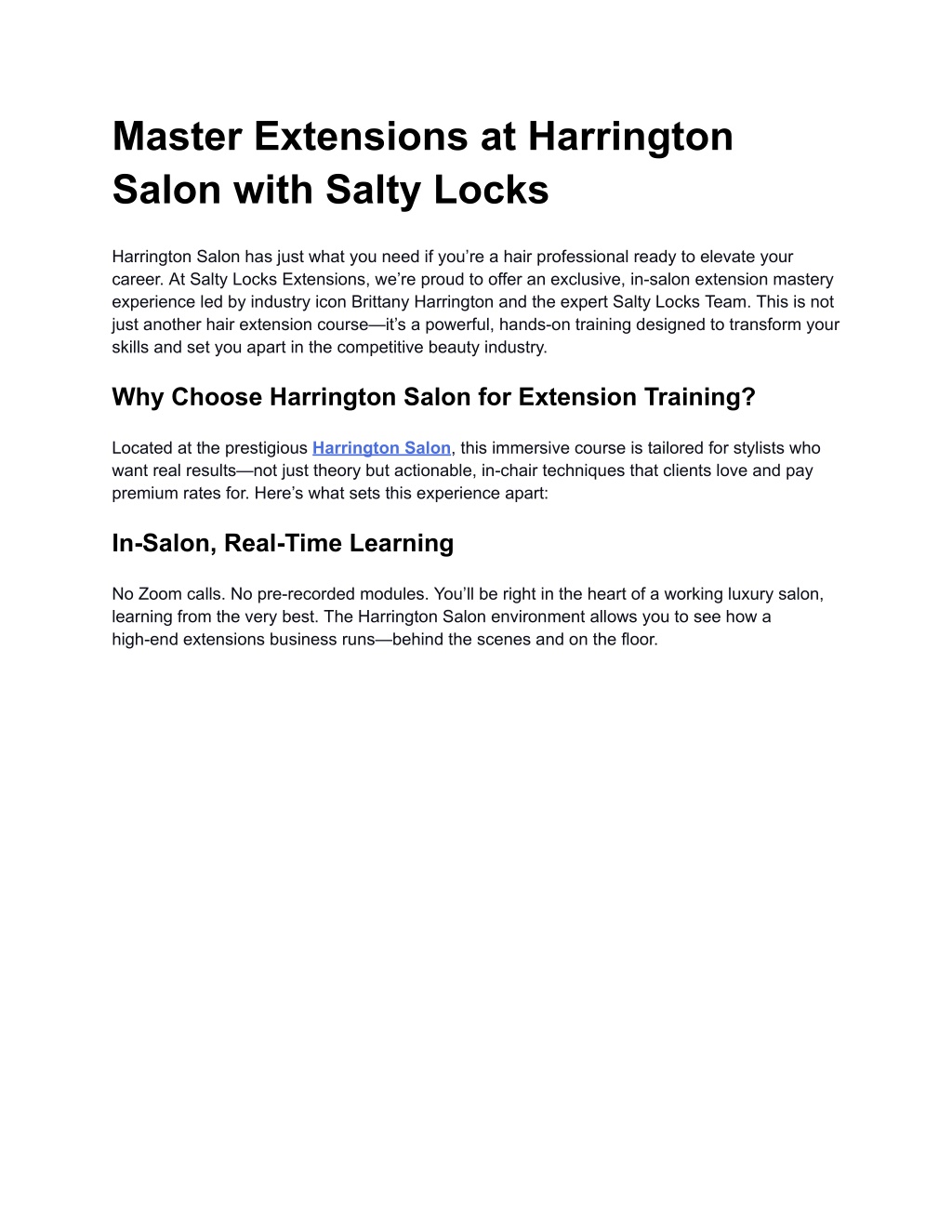 Master Extensions at Harrington Salon with Salty Locks

Harrington Salon has just what you need if you’re a hair professional ready to elevate your career. At Salty Locks Extensions, we’re proud to offer an exclusive, in-salon extension mastery experience led by industry icon Brittany Harrington and the expert Salty Locks Team. This is not just another hair extension course—it’s a powerful, hands-on training designed to transform your skills and set you apart in the competitive beauty industry.

Why Choose Harrington Salon for Extension Training?

Located at the prestigious Harrington Salon, this immersive course is tailored for stylists who want real results—not just theory but actionable, in-chair techniques that clients love and pay premium rates for. Here’s what sets this experience apart:

In-Salon, Real-Time Learning

No Zoom calls. No pre-recorded modules. You’ll be right in the heart of a working luxury salon, learning from the very best. The Harrington Salon environment allows you to see how a high-end extensions business runs—behind the scenes and on the floor.